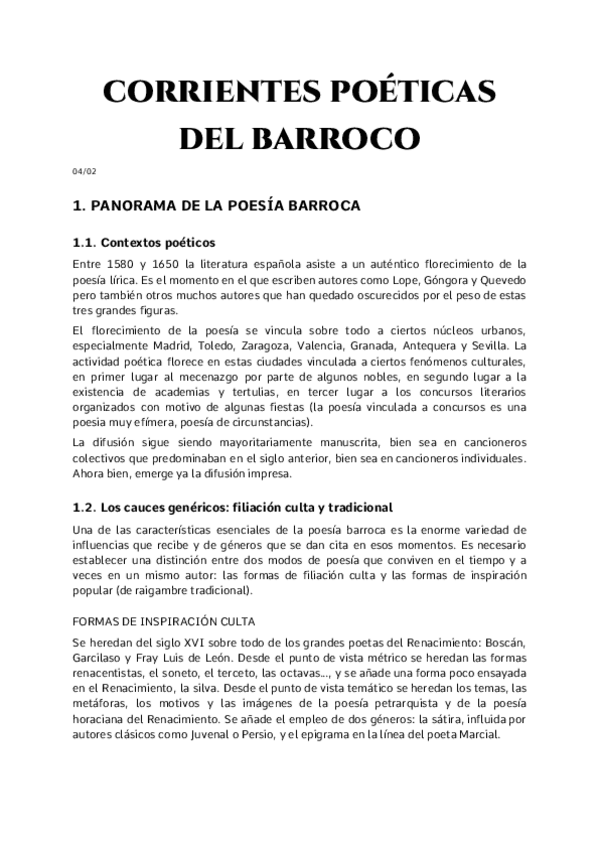 CORRIENTES POÉTICAS DEL BARROCO

04/02

1. PANORAMA DE LA POESÍA BARROCA

1.1. Contextos poéticos

Entre 1580 y 1650 la literatura española asiste a un auténtico florecimiento de la poesía lírica. Es el momento en el que escriben autores como Lope, Góngora y Quevedo pero también otros muchos autores que han quedado oscurecidos por el peso de estas tres grandes figuras.

El florecimiento de la poesía se vincula sobre todo a ciertos núcleos urbanos, especialmente Madrid, Toledo, Zaragoza, Valencia, Granada, Antequera y Sevilla. La actividad poética florece en estas ciudades vinculada a ciertos fenómenos culturales, en primer lugar al mecenazgo por parte de algunos nobles, en segundo lugar a la existencia de academias y tertulias, en tercer lugar a los concursos literarios organizados con motivo de algunas fiestas (la poesía vinculada a concursos es una poesia muy efímera, poesía de circunstancias).

La difusión sigue siendo mayoritariamente manuscrita, bien sea en cancioneros colectivos que predominaban en el siglo anterior, bien sea en cancioneros individuales. Ahora bien, emerge ya la difusión impresa.

1.2. Los cauces genéricos: filiación culta y tradicional

Una de las características esenciales de la poesía barroca es la enorme variedad de influencias que recibe y de géneros que se dan cita en esos momentos. Es necesario establecer una distinción entre dos modos de poesía que conviven en el tiempo y a veces en un mismo autor: las formas de filiación culta y las formas de inspiración popular (de raigambre tradicional).

FORMAS DE INSPIRACIÓN CULTA

Se heredan del siglo XVI sobre todo de los grandes poetas del Renacimiento: Boscán, Garcilaso y Fray Luis de León. Desde el punto de vista métrico se heredan las formas renacentistas, el soneto, el terceto, las octavas..., y se añade una forma poco ensayada en el Renacimiento, la silva. Desde el punto de vista temático se heredan los temas, las metáforas, los motivos y las imágenes de la poesía petrarquista y de la poesía horaciana del Renacimiento. Se añade el empleo de dos géneros: la sátira, influida por autores clásicos como Juvenal o Persio, y el epigrama en la línea del poeta Marcial.